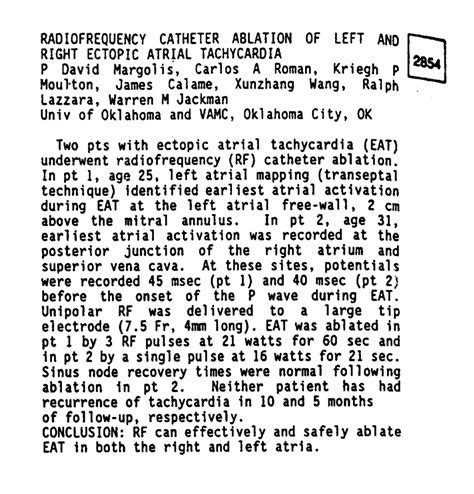 RADIOFREQUENCY CATHETER ABLATION OF LEFT AND RIGHT ECTOPIC ATRIAL TACHYCARDIA

2854

P David Margolis, Carlos A Roman, Kriegh P Moulton, James Calame, Xunzhang Wang, Ralph Lazzara, Warren M Jackman
Univ of Oklahoma and VAMC, Oklahoma City, OK

Two pts with ectopic atrial tachycardia (EAT) underwent radiofrequency (RF) catheter ablation. In pt 1, age 25, left atrial mapping (transeptal technique) identified earliest atrial activation during EAT at the left atrial free-wall, 2 cm above the mitral annulus. In pt 2, age 31, earliest atrial activation was recorded at the posterior junction of the right atrium and superior vena cava. At these sites, potentials were recorded 45 msec (pt 1) and 40 msec (pt 2) before the onset of the P wave during EAT. Unipolar RF was delivered to a large tip electrode (7.5 Fr, 4mm long). EAT was ablated in pt 1 by 3 RF pulses at 21 watts for 60 sec and in pt 2 by a single pulse at 16 watts for 21 sec. Sinus node recovery times were normal following ablation in pt 2. Neither patient has had recurrence of tachycardia in 10 and 5 months of follow-up, respectively.
CONCLUSION: RF can effectively and safely ablate EAT in both the right and left atria.